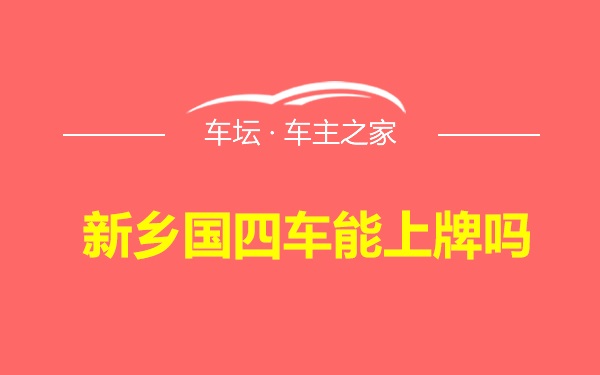 车坛 · 车主之家

新乡国四车能上牌吗